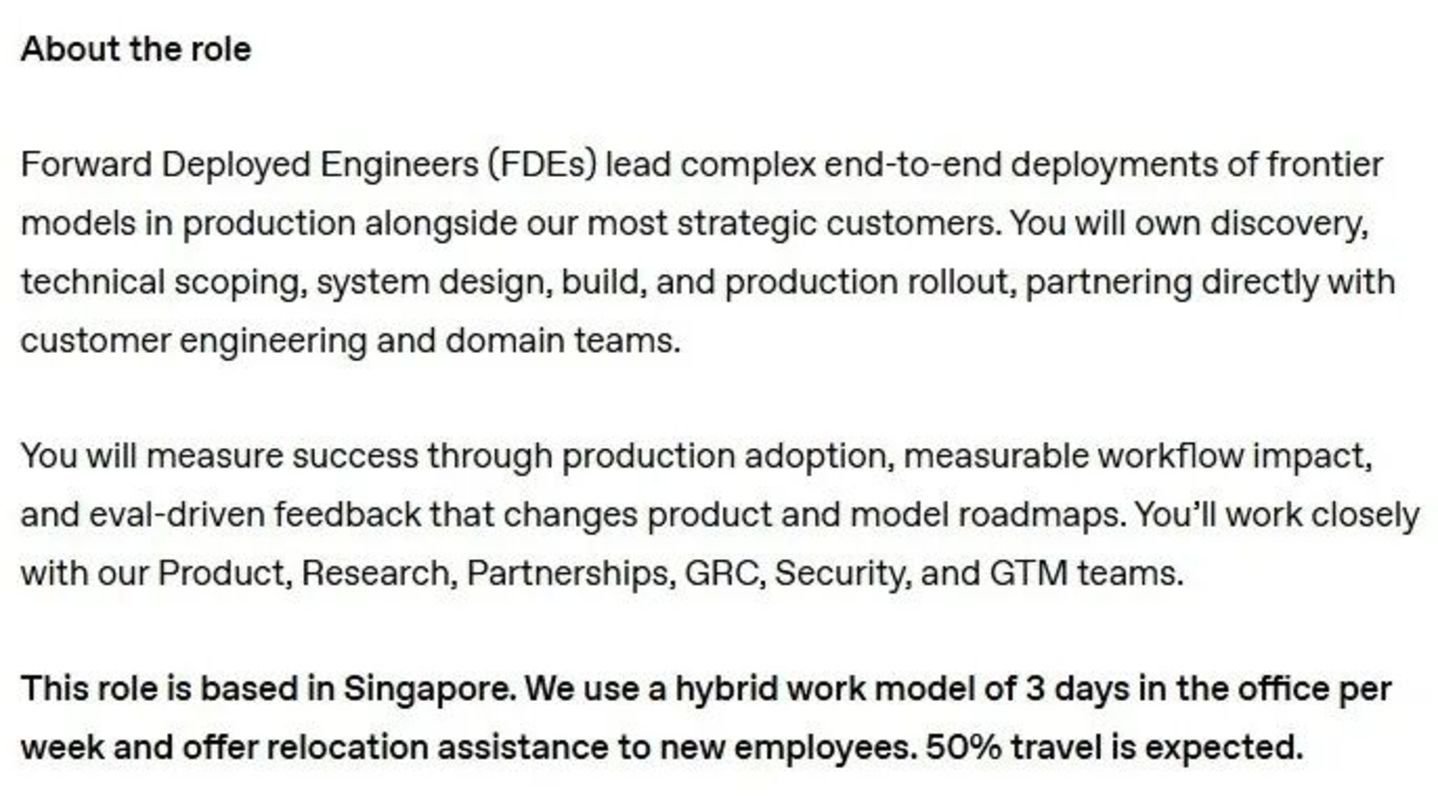 About the role

Forward Deployed Engineers (FDEs) lead complex end-to-end deployments of frontier models in production alongside our most strategic customers. You will own discovery, technical scoping, system design, build, and production rollout, partnering directly with customer engineering and domain teams.

You will measure success through production adoption, measurable workflow impact, and eval-driven feedback that changes product and model roadmaps. You'll work closely with our Product, Research, Partnerships, GRC, Security, and GTM teams.

This role is based in Singapore. We use a hybrid work model of 3 days in the office per week and offer relocation assistance to new employees. 50% travel is expected.